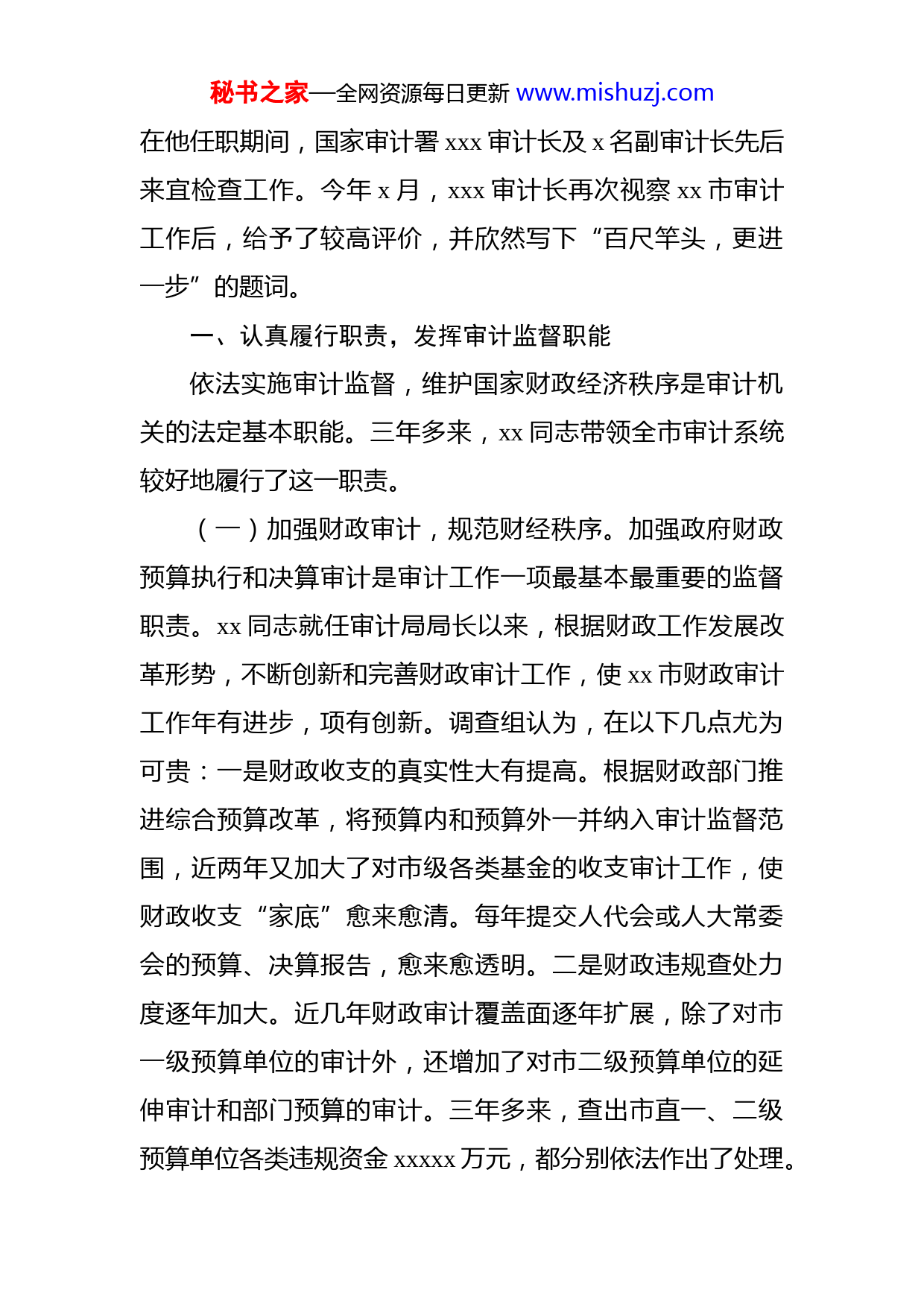 秘书之家—全网资源每日更新 www.mishuzj.com

在他任职期间，国家审计署 xxx 审计长及 x 名副审计长先后来宜检查工作。今年 x 月，xxx 审计长再次视察 xx 市审计工作后，给予了较高评价，并欣然写下“百尺竿头，更进一步”的题词。

一、认真履行职责，发挥审计监督职能

依法实施审计监督，维护国家财政经济秩序是审计机关的法定基本职能。三年多来，xx 同志带领全市审计系统较好地履行了这一职责。

（一）加强财政审计，规范财经秩序。加强政府财政预算执行和决算审计是审计工作一项最基本最重要的监督职责。xx 同志就任审计局局长以来，根据财政工作发展改革形势，不断创新和完善财政审计工作，使 xx 市财政审计工作年有进步，项有创新。调查组认为，在以下几点尤为可贵：一是财政收支的真实性大有提高。根据财政部门推进综合预算改革，将预算内和预算外一并纳入审计监督范围，近两年又加大了对市级各类基金的收支审计工作，使财政收支“家底”愈来愈清。每年提交人代会或人大常委会的预算、决算报告，愈来愈透明。二是财政违规查处力度逐年加大。近几年财政审计覆盖面逐年扩展，除了对市一级预算单位的审计外，还增加了对市二级预算单位的延伸审计和部门预算的审计。三年多来，查出市直一、二级预算单位各类违规资金 xxxxx 万元，都分别依法作出了处理。